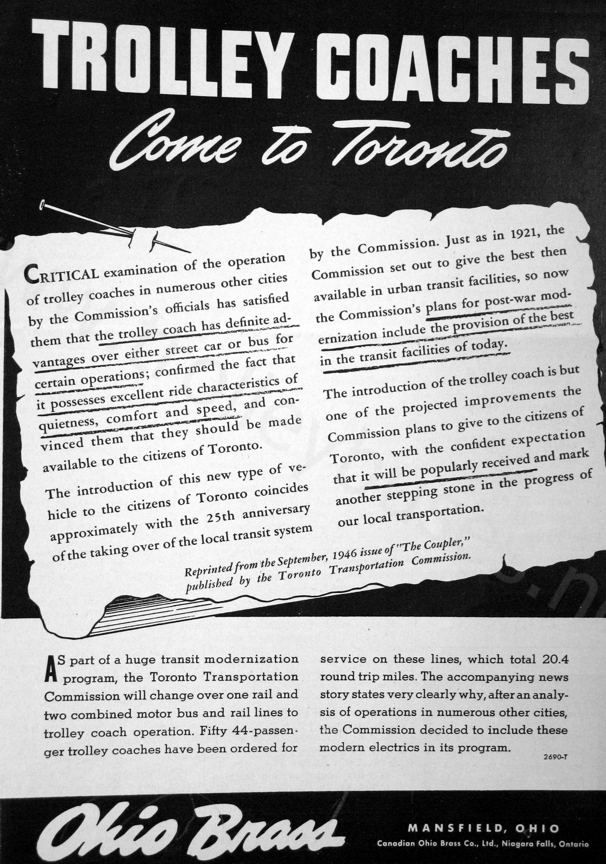 TROLLEY COACHES
Come to Toronto

CRITICAL examination of the operation of trolley coaches in numerous other cities by the Commission's officials has satisfied them that the trolley coach has definite advantages over either street car or bus for certain operations; confirmed the fact that it possesses excellent ride characteristics of quietness, comfort and speed, and convinced them that they should be made available to the citizens of Toronto.

The introduction of this new type of vehicle to the citizens of Toronto coincides approximately with the 25th anniversary of the taking over of the local transit system by the Commission. Just as in 1921, the Commission set out to give the best then available in urban transit facilities, so now the Commission's plans for post-war modernization include the provision of the best in the transit facilities of today.

The introduction of the trolley coach is but one of the projected improvements the Commission plans to give to the citizens of Toronto, with the confident expectation that it will be popularly received and mark another stepping stone in the progress of our local transportation.

Reprinted from the September, 1946 issue of "The Coupler," published by the Toronto Transportation Commission.

AS part of a huge transit modernization program, the Toronto Transportation Commission will change over one rail and two combined motor bus and rail lines to trolley coach operation. Fifty 44-passenger trolley coaches have been ordered for service on these lines, which total 20.4 round trip miles. The accompanying news story states very clearly why, after an analysis of operations in numerous other cities, the Commission decided to include these modern electrics in its program.

2690-T

Ohio Brass

MANSFIELD, OHIO
Canadian Ohio Brass Co., Ltd., Niagara Falls, Ontario